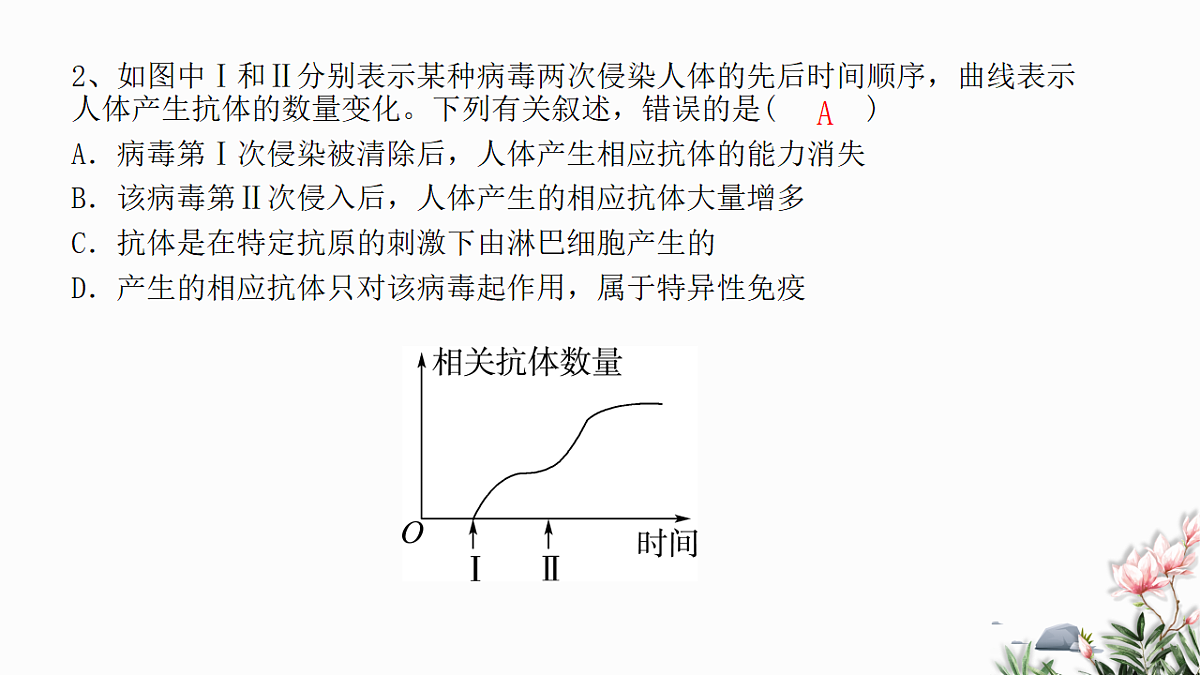 2、如图中Ⅰ和Ⅱ分别表示某种病毒两次侵染人体的先后时间顺序，曲线表示人体产生抗体的数量变化。下列有关叙述，错误的是（ A ）

A．病毒第Ⅰ次侵染被清除后，人体产生相应抗体的能力消失

B．该病毒第Ⅱ次侵入后，人体产生的相应抗体大量增多

C．抗体是在特定抗原的刺激下由淋巴细胞产生的

D．产生的相应抗体只对该病毒起作用，属于特异性免疫

相关抗体数量

O

时间

Ⅰ

Ⅱ